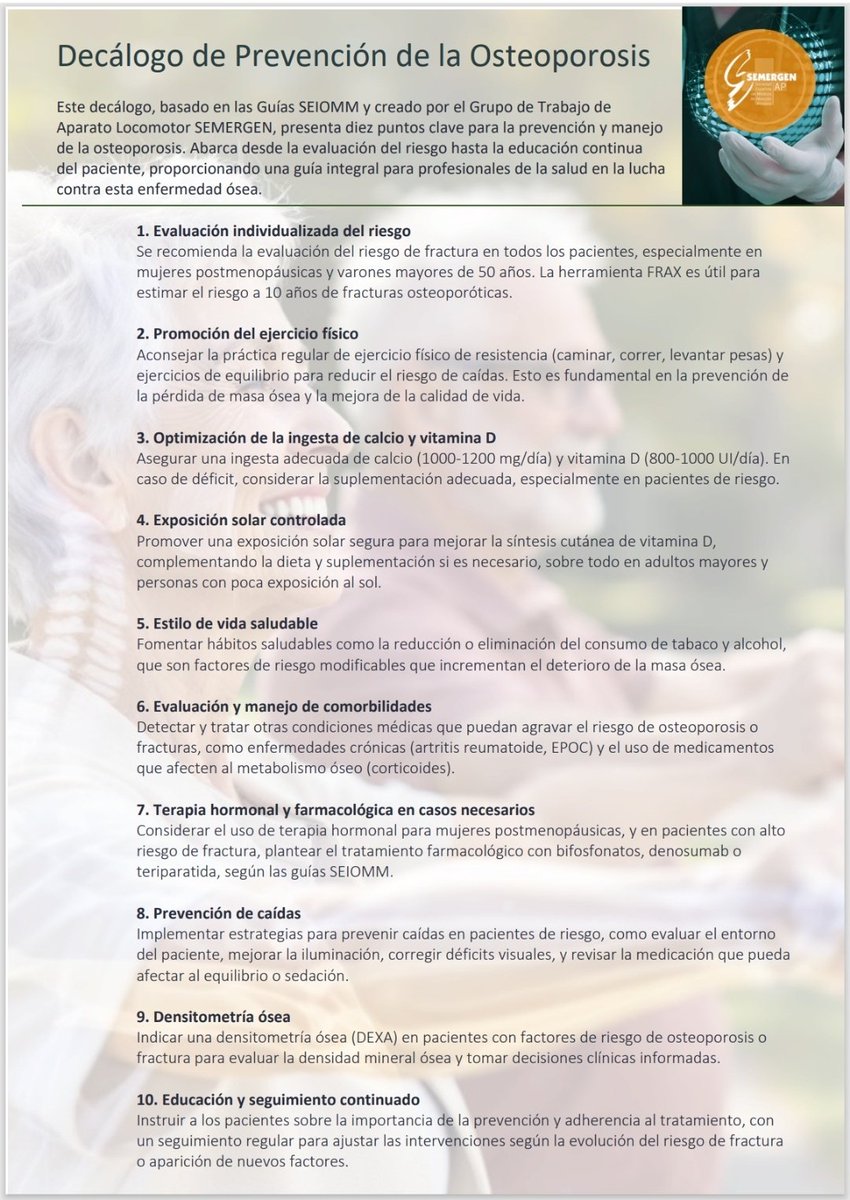 Decálogo de Prevención de la Osteoporosis

Este decálogo, basado en las Guías SEIOMM y creado por el Grupo de Trabajo de Aparato Locomotor SEMERGEN, presenta diez puntos clave para la prevención y manejo de la osteoporosis. Abarca desde la evaluación del riesgo hasta la educación continua del paciente, proporcionando una guía integral para profesionales de la salud en la lucha contra esta enfermedad ósea.

SEMERGEN AP

1. Evaluación individualizada del riesgo
Se recomienda la evaluación del riesgo de fractura en todos los pacientes, especialmente en mujeres postmenopáusicas y varones mayores de 50 años. La herramienta FRAX es útil para estimar el riesgo a 10 años de fracturas osteoporóticas.

2. Promoción del ejercicio físico
Aconsejar la práctica regular de ejercicio físico de resistencia (caminar, correr, levantar pesas) y ejercicios de equilibrio para reducir el riesgo de caídas. Esto es fundamental en la prevención de la pérdida de masa ósea y la mejora de la calidad de vida.

3. Optimización de la ingesta de calcio y vitamina D
Asegurar una ingesta adecuada de calcio (1000-1200 mg/día) y vitamina D (800-1000 UI/día). En caso de déficit, considerar la suplementación adecuada, especialmente en pacientes de riesgo.

4. Exposición solar controlada
Promover una exposición solar segura para mejorar la síntesis cutánea de vitamina D, complementando la dieta y suplementación si es necesario, sobre todo en adultos mayores y personas con poca exposición al sol.

5. Estilo de vida saludable
Fomentar hábitos saludables como la reducción o eliminación del consumo de tabaco y alcohol, que son factores de riesgo modificables que incrementan el deterioro de la masa ósea.

6. Evaluación y manejo de comorbilidades
Detectar y tratar otras condiciones médicas que puedan agravar el riesgo de osteoporosis o fracturas, como enfermedades crónicas (artritis reumatoide, EPOC) y el uso de medicamentos que afecten al metabolismo óseo (corticoides).

7. Terapia hormonal y farmacológica en casos necesarios
Considerar el uso de terapia hormonal para mujeres postmenopáusicas, y en pacientes con alto riesgo de fractura, plantear el tratamiento farmacológico con bifosfonatos, denosumab o teriparatida, según las guías SEIOMM.

8. Prevención de caídas
Implementar estrategias para prevenir caídas en pacientes de riesgo, como evaluar el entorno del paciente, mejorar la iluminación, corregir déficits visuales, y revisar la medicación que pueda afectar al equilibrio o sedación.

9. Densitometría ósea
Indicar una densitometría ósea (DEXA) en pacientes con factores de riesgo de osteoporosis o fractura para evaluar la densidad mineral ósea y tomar decisiones clínicas informadas.

10. Educación y seguimiento continuado
Instruir a los pacientes sobre la importancia de la prevención y adherencia al tratamiento, con un seguimiento regular para ajustar las intervenciones según la evolución del riesgo de fractura o aparición de nuevos factores.